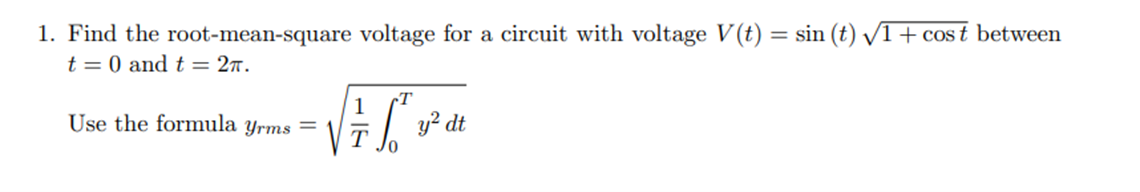 1. Find the root-mean-square voltage for a circuit with voltage $V(t) = \sin(t)\sqrt{1+\cos t}$ between $t = 0$ and $t = 2\pi$.

Use the formula $y_{rms} = \sqrt{\frac{1}{T}\int_0^T y^2\,dt}$